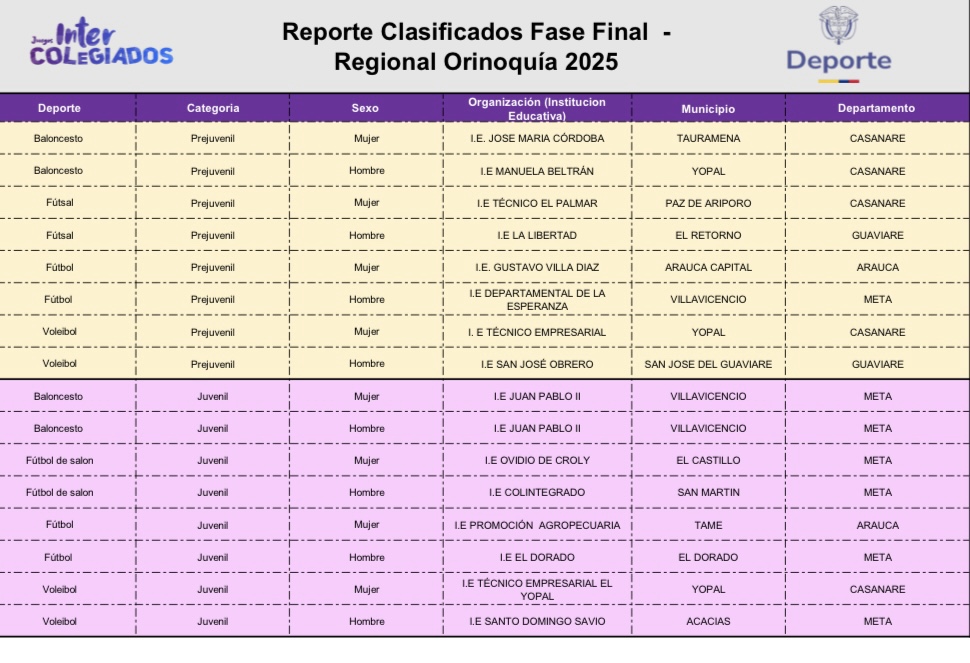 Juegos Inter COLEGIADOS

Reporte Clasificados Fase Final - Regional Orinoquía 2025

Deporte

| Deporte | Categoria | Sexo | Organización (Institucion Educativa) | Municipio | Departamento |
|---|---|---|---|---|---|
| Baloncesto | Prejuvenil | Mujer | I.E. JOSE MARIA CÓRDOBA | TAURAMENA | CASANARE |
| Baloncesto | Prejuvenil | Hombre | I.E MANUELA BELTRÁN | YOPAL | CASANARE |
| Fútsal | Prejuvenil | Mujer | I.E TÉCNICO EL PALMAR | PAZ DE ARIPORO | CASANARE |
| Fútsal | Prejuvenil | Hombre | I.E LA LIBERTAD | EL RETORNO | GUAVIARE |
| Fútbol | Prejuvenil | Mujer | I.E. GUSTAVO VILLA DIAZ | ARAUCA CAPITAL | ARAUCA |
| Fútbol | Prejuvenil | Hombre | I.E DEPARTAMENTAL DE LA ESPERANZA | VILLAVICENCIO | META |
| Voleibol | Prejuvenil | Mujer | I. E TÉCNICO EMPRESARIAL | YOPAL | CASANARE |
| Voleibol | Prejuvenil | Hombre | I.E SAN JOSÉ OBRERO | SAN JOSE DEL GUAVIARE | GUAVIARE |
| Baloncesto | Juvenil | Mujer | I.E JUAN PABLO II | VILLAVICENCIO | META |
| Baloncesto | Juvenil | Hombre | I.E JUAN PABLO II | VILLAVICENCIO | META |
| Fútbol de salon | Juvenil | Mujer | I.E OVIDIO DE CROLY | EL CASTILLO | META |
| Fútbol de salon | Juvenil | Hombre | I.E COLINTEGRADO | SAN MARTIN | META |
| Fútbol | Juvenil | Mujer | I.E PROMOCIÓN AGROPECUARIA | TAME | ARAUCA |
| Fútbol | Juvenil | Hombre | I.E EL DORADO | EL DORADO | META |
| Voleibol | Juvenil | Mujer | I.E TÉCNICO EMPRESARIAL EL YOPAL | YOPAL | CASANARE |
| Voleibol | Juvenil | Hombre | I.E SANTO DOMINGO SAVIO | ACACIAS | META |